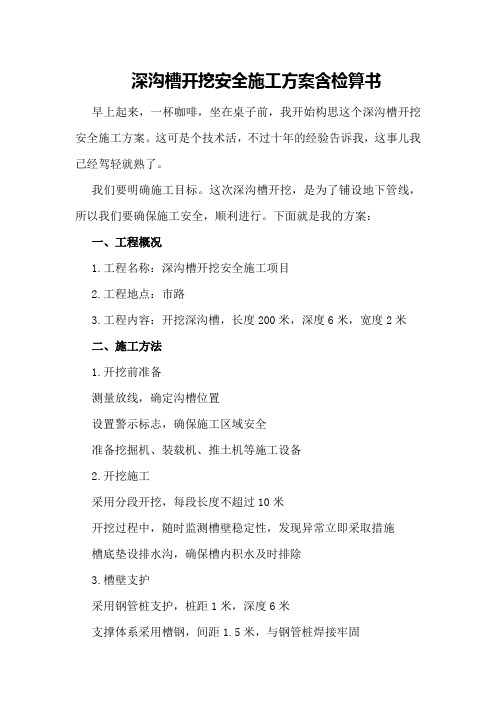 深沟槽开挖安全施工方案含检算书

早上起来，一杯咖啡，坐在桌子前，我开始构思这个深沟槽开挖安全施工方案。这可是个技术活，不过十年的经验告诉我，这事儿我已经驾轻就熟了。

我们要明确施工目标。这次深沟槽开挖，是为了铺设地下管线，所以我们要确保施工安全，顺利进行。下面就是我的方案：

一、工程概况

1.工程名称：深沟槽开挖安全施工项目

2.工程地点：市路

3.工程内容：开挖深沟槽，长度200米，深度6米，宽度2米

二、施工方法

1.开挖前准备

测量放线，确定沟槽位置

设置警示标志，确保施工区域安全

准备挖掘机、装载机、推土机等施工设备

2.开挖施工

采用分段开挖，每段长度不超过10米

开挖过程中，随时监测槽壁稳定性，发现异常立即采取措施

槽底垫设排水沟，确保槽内积水及时排除

3.槽壁支护

采用钢管桩支护，桩距1米，深度6米

支撑体系采用槽钢，间距1.5米，与钢管桩焊接牢固